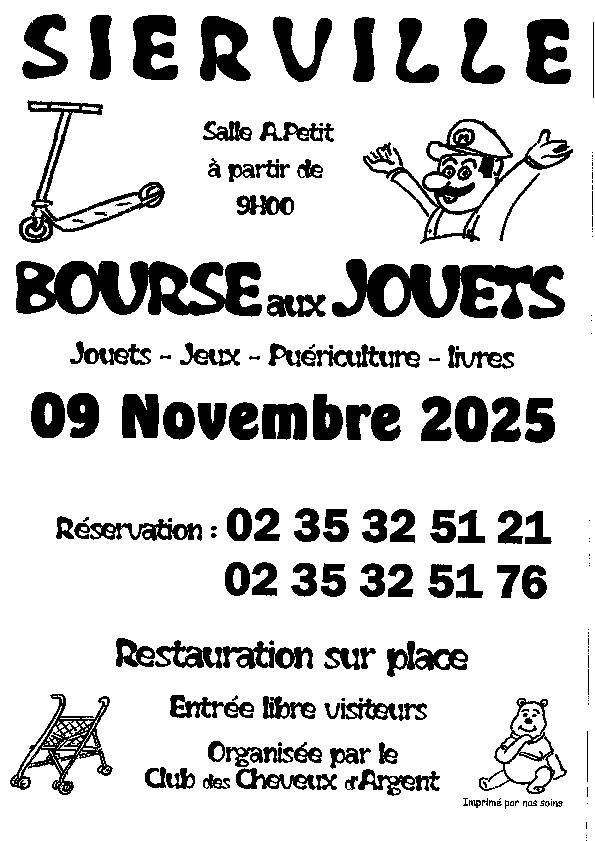 SIERVILLE

Salle A.Petit
à partir de
9H00

BOURSE aux JOUETS

Jouets - Jeux - Puériculture - livres

09 Novembre 2025

Réservation : 02 35 32 51 21
02 35 32 51 76

Restauration sur place

Entrée libre visiteurs

Organisée par le
Club des Cheveux d'Argent

Imprimé par nos soins